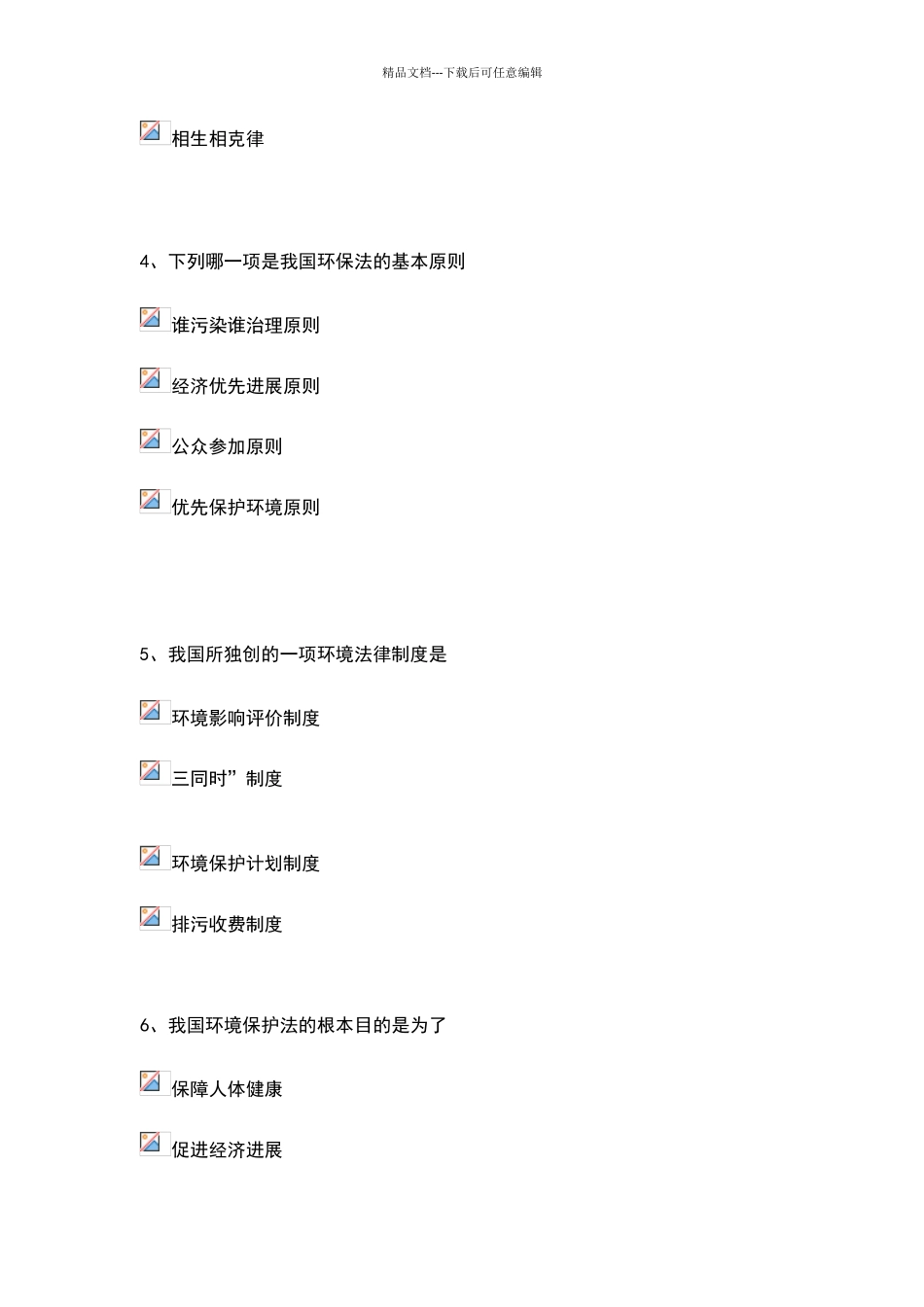 精品文档---下载后可任意编辑

相生相克律

4、下列哪一项是我国环保法的基本原则

谁污染谁治理原则

经济优先进展原则

公众参加原则

优先保护环境原则

5、我国所独创的一项环境法律制度是

环境影响评价制度

三同时”制度

环境保护计划制度

排污收费制度

6、我国环境保护法的根本目的是为了

保障人体健康

促进经济进展